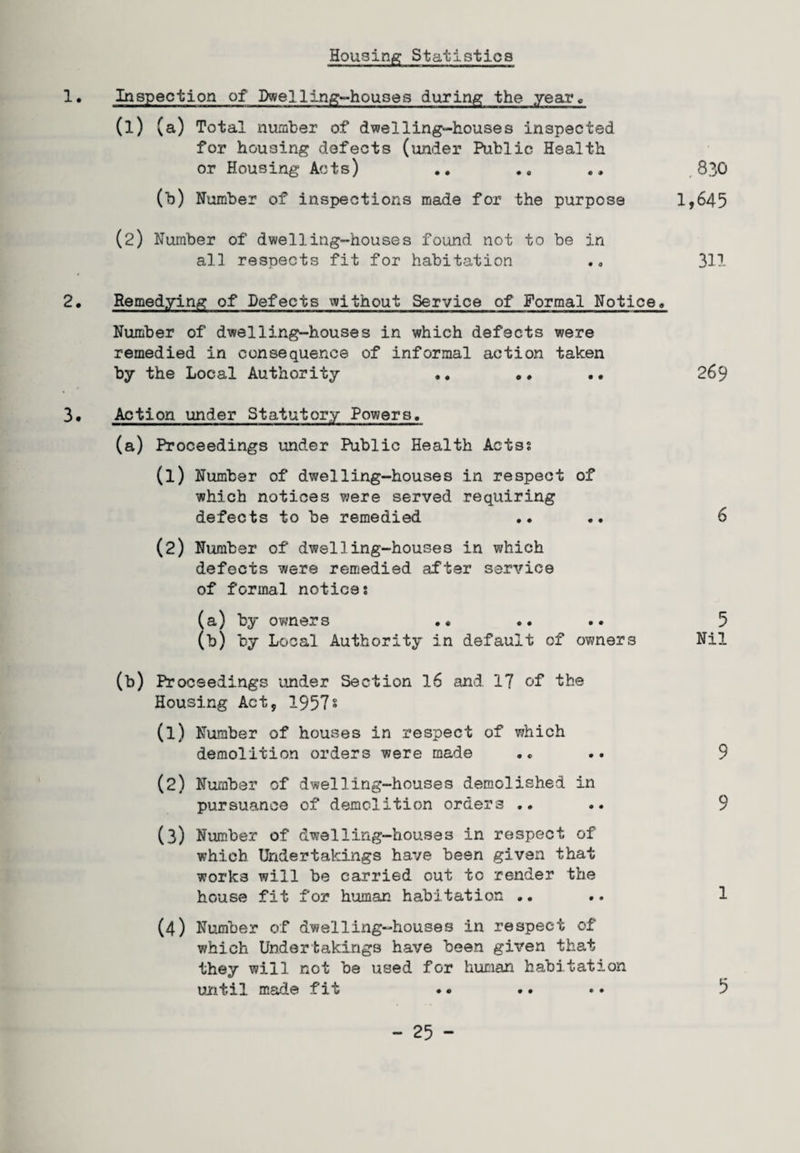 Housing Statistics

1. Inspection of Dwelling-houses during the year.

(1) (a) Total number of dwelling-houses inspected for housing defects (under Public Health or Housing Acts) .. .. .. 830

(b) Number of inspections made for the purpose 1,645

(2) Number of dwelling-houses found not to be in all respects fit for habitation .. 311

2. Remedying of Defects without Service of Formal Notice.

Number of dwelling-houses in which defects were remedied in consequence of informal action taken by the Local Authority .. .. .. 269

3. Action under Statutory Powers.

(a) Proceedings under Public Health Acts:

(1) Number of dwelling-houses in respect of which notices were served requiring defects to be remedied .. .. 6

(2) Number of dwelling-houses in which defects were remedied after service of formal notice:

(a) by owners .. .. .. 5
(b) by Local Authority in default of owners Nil

(b) Proceedings under Section 16 and 17 of the Housing Act, 1957:

(1) Number of houses in respect of which demolition orders were made .. .. 9

(2) Number of dwelling-houses demolished in pursuance of demolition orders .. .. 9

(3) Number of dwelling-houses in respect of which Undertakings have been given that works will be carried out to render the house fit for human habitation .. .. 1

(4) Number of dwelling-houses in respect of which Undertakings have been given that they will not be used for human habitation until made fit .. .. .. 5

- 25 -